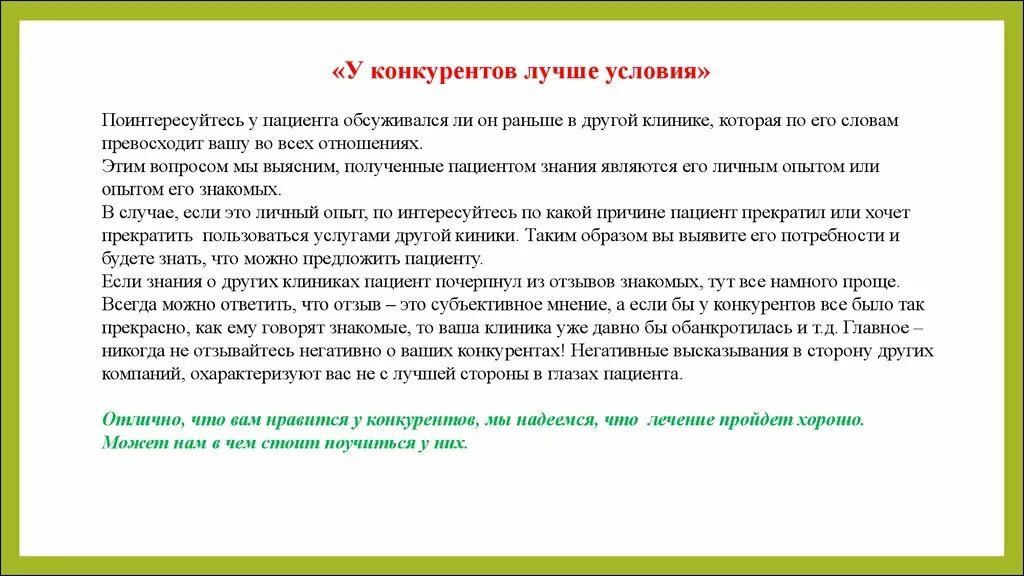 «У конкурентов лучше условия»

Поинтересуйтесь у пациента обсуживался ли он раньше в другой клинике, которая по его словам превосходит вашу во всех отношениях.
Этим вопросом мы выясним, полученные пациентом знания являются его личным опытом или опытом его знакомых.
В случае, если это личный опыт, по интересуйтесь по какой причине пациент прекратил или хочет прекратить пользоваться услугами другой киники. Таким образом вы выявите его потребности и будете знать, что можно предложить пациенту.
Если знания о других клиниках пациент почерпнул из отзывов знакомых, тут все намного проще. Всегда можно ответить, что отзыв – это субъективное мнение, а если бы у конкурентов все было так прекрасно, как ему говорят знакомые, то ваша клиника уже давно бы обанкротилась и т.д. Главное – никогда не отзывайтесь негативно о ваших конкурентах! Негативные высказывания в сторону других компаний, охарактеризуют вас не с лучшей стороны в глазах пациента.

Отлично, что вам нравится у конкурентов, мы надеемся, что лечение пройдет хорошо. Может нам в чем стоит поучиться у них.